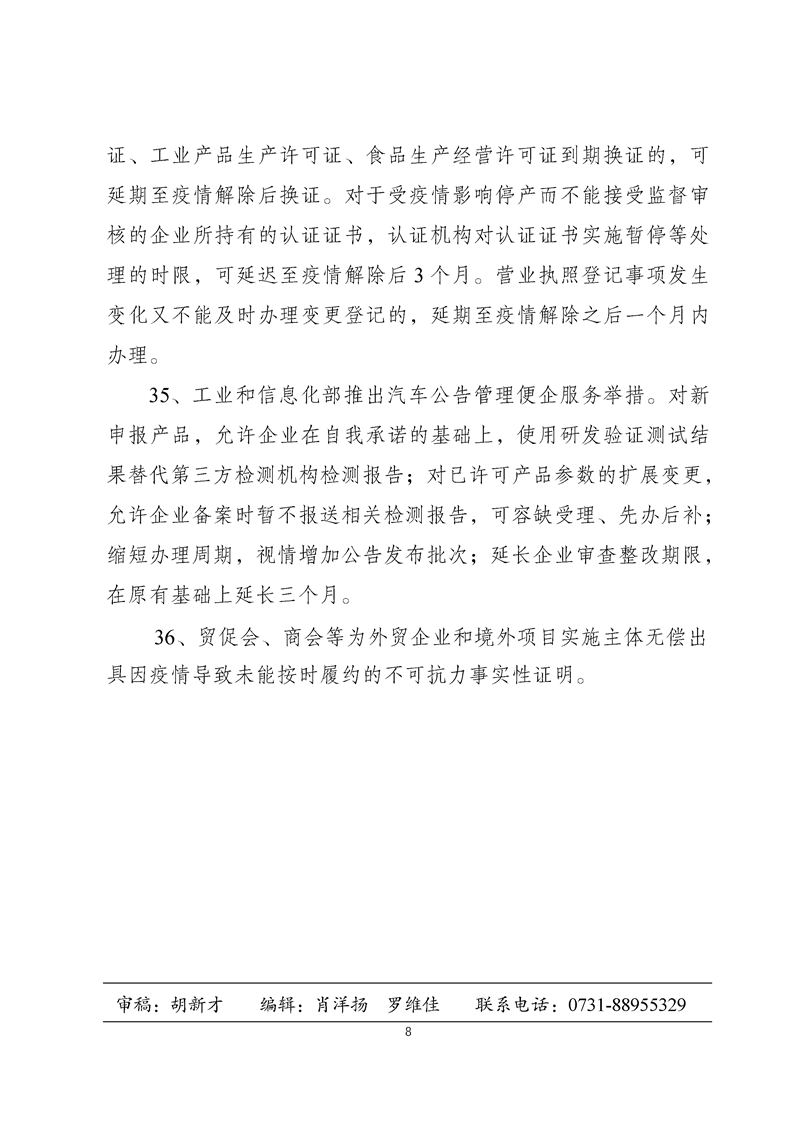 证、工业产品生产许可证、食品生产经营许可证到期换证的，可延期至疫情解除后换证。对于受疫情影响停产而不能接受监督审核的企业所持有的认证证书，认证机构对认证证书实施暂停等处理的时限，可延迟至疫情解除后3个月。营业执照登记事项发生变化又不能及时办理变更登记的，延期至疫情解除之后一个月内办理。

35、工业和信息化部推出汽车公告管理便企服务举措。对新申报产品，允许企业在自我承诺的基础上，使用研发验证测试结果替代第三方检测机构检测报告；对已许可产品参数的扩展变更，允许企业备案时暂不报送相关检测报告，可容缺受理、先办后补；缩短办理周期，视情增加公告发布批次；延长企业审查整改期限，在原有基础上延长三个月。

36、贸促会、商会等为外贸企业和境外项目实施主体无偿出具因疫情导致未能按时履约的不可抗力事实性证明。

审稿：胡新才　　编辑：肖洋扬　罗维佳　　联系电话：0731-88955329

8